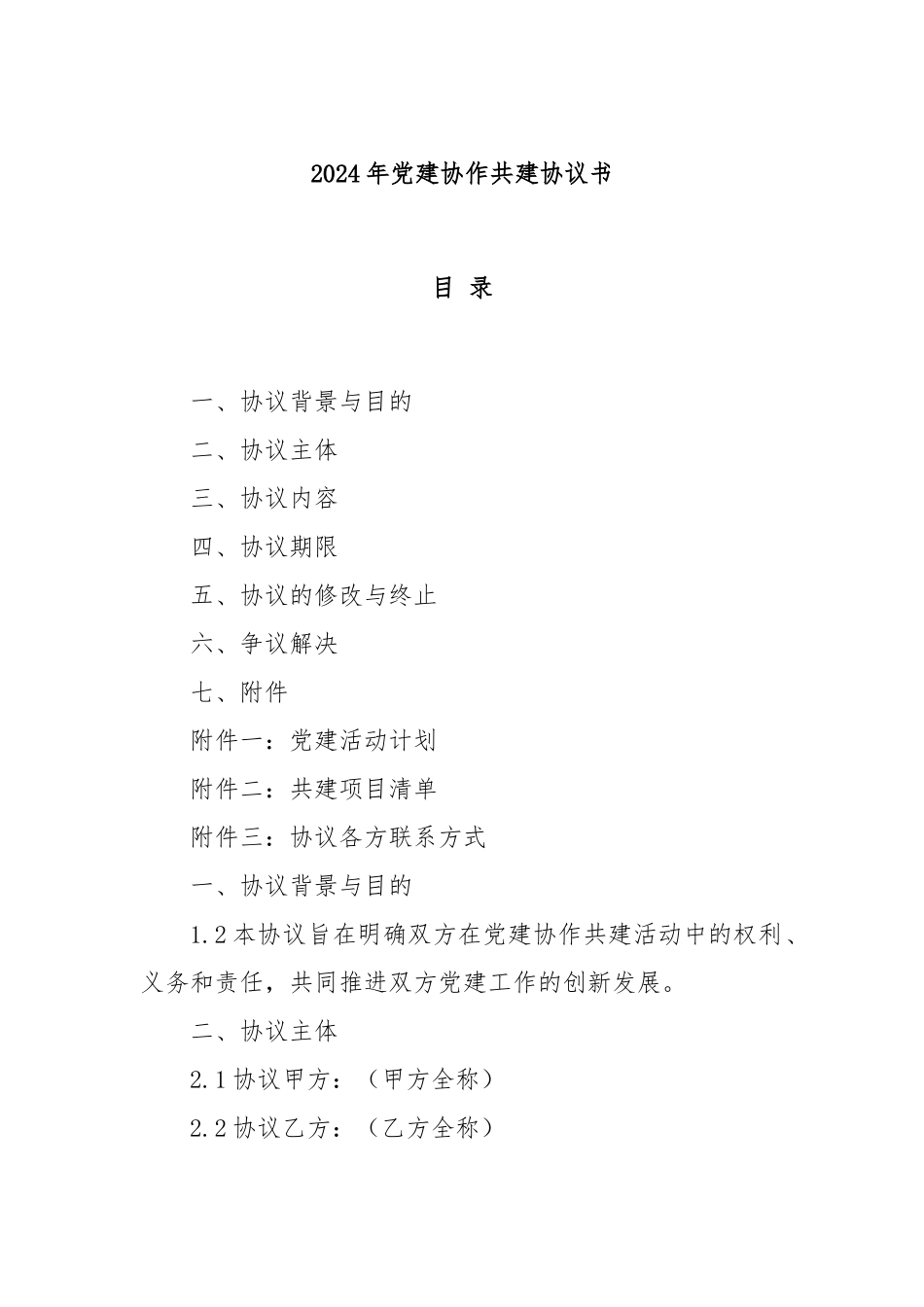 2024年党建协作共建协议书

目 录

一、协议背景与目的

二、协议主体

三、协议内容

四、协议期限

五、协议的修改与终止

六、争议解决

七、附件

附件一：党建活动计划

附件二：共建项目清单

附件三：协议各方联系方式

一、协议背景与目的

1.2本协议旨在明确双方在党建协作共建活动中的权利、义务和责任，共同推进双方党建工作的创新发展。

二、协议主体

2.1协议甲方：（甲方全称）

2.2协议乙方：（乙方全称）